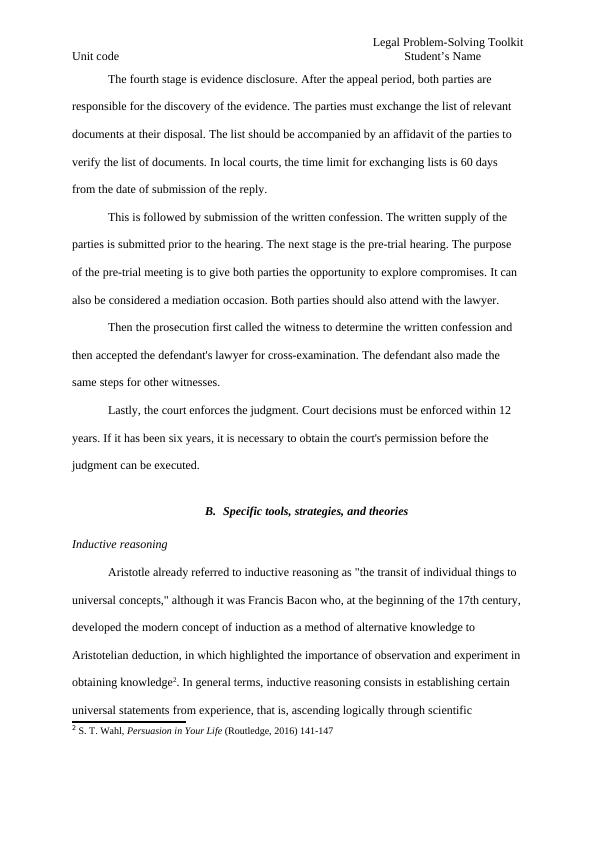 Legal Problem-Solving Toolkit
Unit code
Student's Name

The fourth stage is evidence disclosure. After the appeal period, both parties are responsible for the discovery of the evidence. The parties must exchange the list of relevant documents at their disposal. The list should be accompanied by an affidavit of the parties to verify the list of documents. In local courts, the time limit for exchanging lists is 60 days from the date of submission of the reply.

This is followed by submission of the written confession. The written supply of the parties is submitted prior to the hearing. The next stage is the pre-trial hearing. The purpose of the pre-trial meeting is to give both parties the opportunity to explore compromises. It can also be considered a mediation occasion. Both parties should also attend with the lawyer.

Then the prosecution first called the witness to determine the written confession and then accepted the defendant's lawyer for cross-examination. The defendant also made the same steps for other witnesses.

Lastly, the court enforces the judgment. Court decisions must be enforced within 12 years. If it has been six years, it is necessary to obtain the court's permission before the judgment can be executed.

B. Specific tools, strategies, and theories

Inductive reasoning

Aristotle already referred to inductive reasoning as "the transit of individual things to universal concepts," although it was Francis Bacon who, at the beginning of the 17th century, developed the modern concept of induction as a method of alternative knowledge to Aristotelian deduction, in which highlighted the importance of observation and experiment in obtaining knowledge$^2$. In general terms, inductive reasoning consists in establishing certain universal statements from experience, that is, ascending logically through scientific

$^2$ S. T. Wahl, Persuasion in Your Life (Routledge, 2016) 141-147